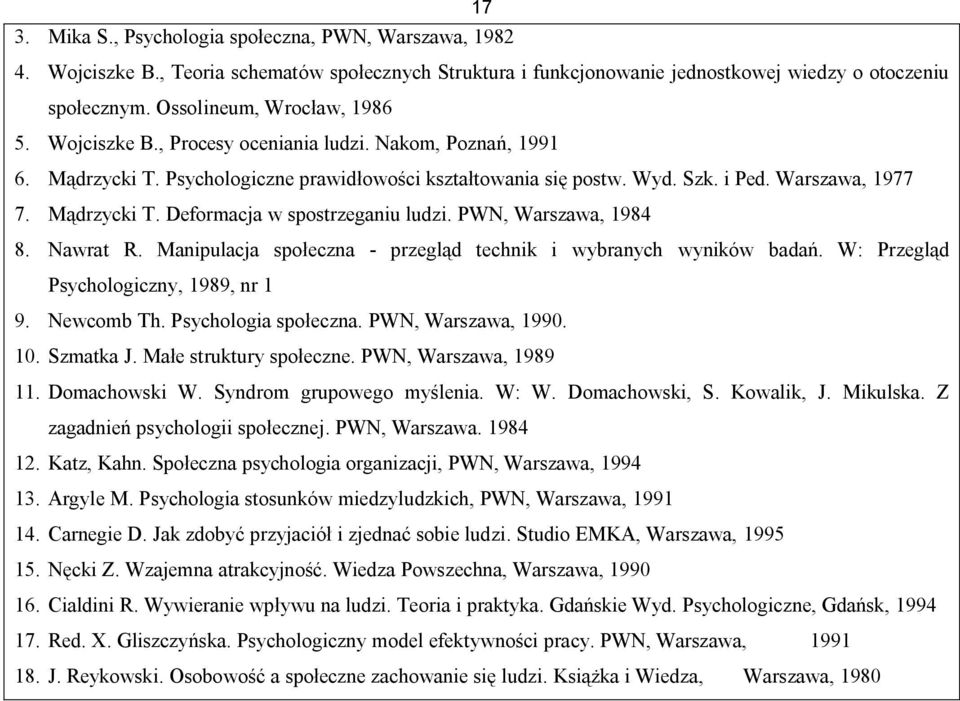 17

3. Mika S., Psychologia społeczna, PWN, Warszawa, 1982

4. Wojciszke B., Teoria schematów społecznych Struktura i funkcjonowanie jednostkowej wiedzy o otoczeniu społecznym. Ossolineum, Wrocław, 1986

5. Wojciszke B., Procesy oceniania ludzi. Nakom, Poznań, 1991

6. Mądrzycki T. Psychologiczne prawidłowości kształtowania się postw. Wyd. Szk. i Ped. Warszawa, 1977

7. Mądrzycki T. Deformacja w spostrzeganiu ludzi. PWN, Warszawa, 1984

8. Nawrat R. Manipulacja społeczna - przegląd technik i wybranych wyników badań. W: Przegląd Psychologiczny, 1989, nr 1

9. Newcomb Th. Psychologia społeczna. PWN, Warszawa, 1990.

10. Szmatka J. Małe struktury społeczne. PWN, Warszawa, 1989

11. Domachowski W. Syndrom grupowego myślenia. W: W. Domachowski, S. Kowalik, J. Mikulska. Z zagadnień psychologii społecznej. PWN, Warszawa. 1984

12. Katz, Kahn. Społeczna psychologia organizacji, PWN, Warszawa, 1994

13. Argyle M. Psychologia stosunków miedzyludzkich, PWN, Warszawa, 1991

14. Carnegie D. Jak zdobyć przyjaciół i zjednać sobie ludzi. Studio EMKA, Warszawa, 1995

15. Nęcki Z. Wzajemna atrakcyjność. Wiedza Powszechna, Warszawa, 1990

16. Cialdini R. Wywieranie wpływu na ludzi. Teoria i praktyka. Gdańskie Wyd. Psychologiczne, Gdańsk, 1994

17. Red. X. Gliszczyńska. Psychologiczny model efektywności pracy. PWN, Warszawa, 1991

18. J. Reykowski. Osobowość a społeczne zachowanie się ludzi. Książka i Wiedza, Warszawa, 1980